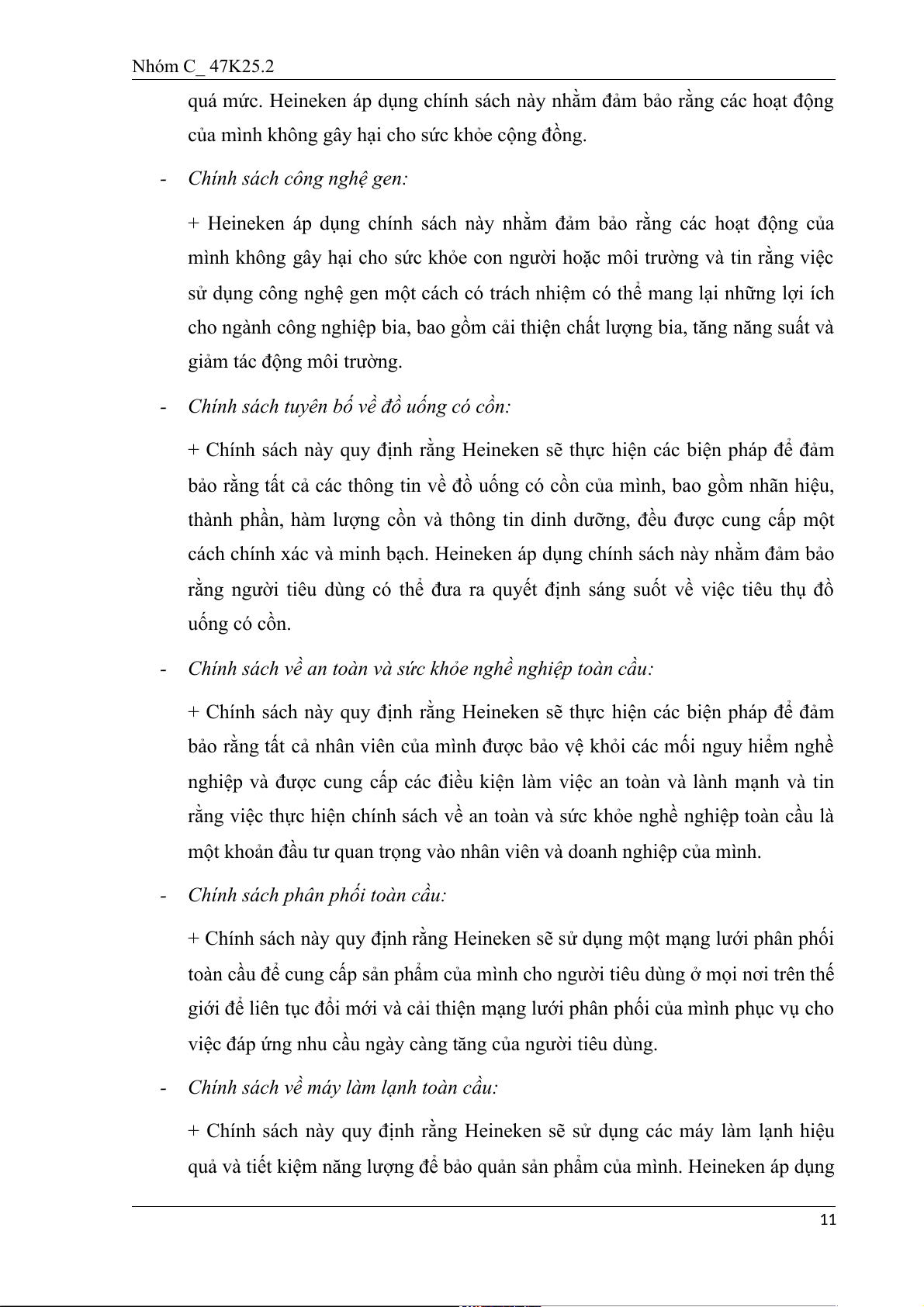 Nhóm C_ 47K25.2

quá mức. Heineken áp dụng chính sách này nhằm đảm bảo rằng các hoạt động của mình không gây hại cho sức khỏe cộng đồng.

- Chính sách công nghệ gen:

+ Heineken áp dụng chính sách này nhằm đảm bảo rằng các hoạt động của mình không gây hại cho sức khỏe con người hoặc môi trường và tin rằng việc sử dụng công nghệ gen một cách có trách nhiệm có thể mang lại những lợi ích cho ngành công nghiệp bia, bao gồm cải thiện chất lượng bia, tăng năng suất và giảm tác động môi trường.

- Chính sách tuyên bố về đồ uống có cồn:

+ Chính sách này quy định rằng Heineken sẽ thực hiện các biện pháp để đảm bảo rằng tất cả các thông tin về đồ uống có cồn của mình, bao gồm nhãn hiệu, thành phần, hàm lượng cồn và thông tin dinh dưỡng, đều được cung cấp một cách chính xác và minh bạch. Heineken áp dụng chính sách này nhằm đảm bảo rằng người tiêu dùng có thể đưa ra quyết định sáng suốt về việc tiêu thụ đồ uống có cồn.

- Chính sách về an toàn và sức khỏe nghề nghiệp toàn cầu:

+ Chính sách này quy định rằng Heineken sẽ thực hiện các biện pháp để đảm bảo rằng tất cả nhân viên của mình được bảo vệ khỏi các mối nguy hiểm nghề nghiệp và được cung cấp các điều kiện làm việc an toàn và lành mạnh và tin rằng việc thực hiện chính sách về an toàn và sức khỏe nghề nghiệp toàn cầu là một khoản đầu tư quan trọng vào nhân viên và doanh nghiệp của mình.

- Chính sách phân phối toàn cầu:

+ Chính sách này quy định rằng Heineken sẽ sử dụng một mạng lưới phân phối toàn cầu để cung cấp sản phẩm của mình cho người tiêu dùng ở mọi nơi trên thế giới để liên tục đổi mới và cải thiện mạng lưới phân phối của mình phục vụ cho việc đáp ứng nhu cầu ngày càng tăng của người tiêu dùng.

- Chính sách về máy làm lạnh toàn cầu:

+ Chính sách này quy định rằng Heineken sẽ sử dụng các máy làm lạnh hiệu quả và tiết kiệm năng lượng để bảo quản sản phẩm của mình. Heineken áp dụng

11